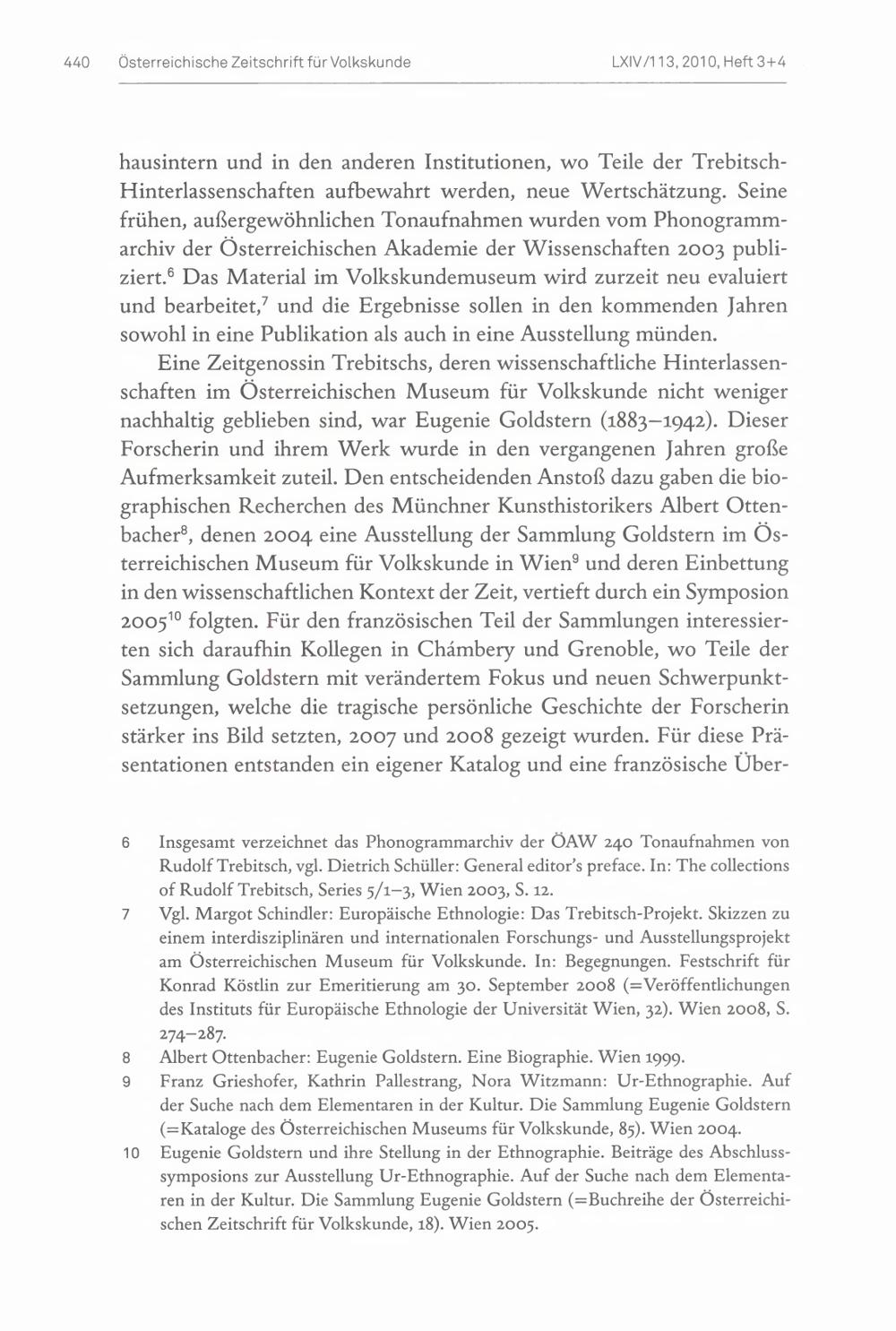 440 Österreichische Zeitschrift für Volkskunde LXIV/113, 2010, Heft 3+4

hausintern und in den anderen Institutionen, wo Teile der Trebitsch-Hinterlassenschaften aufbewahrt werden, neue Wertschätzung. Seine frühen, außergewöhnlichen Tonaufnahmen wurden vom Phonogrammarchiv der Österreichischen Akademie der Wissenschaften 2003 publiziert.$^6$ Das Material im Volkskundemuseum wird zurzeit neu evaluiert und bearbeitet,$^7$ und die Ergebnisse sollen in den kommenden Jahren sowohl in eine Publikation als auch in eine Ausstellung münden.

Eine Zeitgenossin Trebitschs, deren wissenschaftliche Hinterlassenschaften im Österreichischen Museum für Volkskunde nicht weniger nachhaltig geblieben sind, war Eugenie Goldstern (1883–1942). Dieser Forscherin und ihrem Werk wurde in den vergangenen Jahren große Aufmerksamkeit zuteil. Den entscheidenden Anstoß dazu gaben die biographischen Recherchen des Münchner Kunsthistorikers Albert Ottenbacher$^8$, denen 2004 eine Ausstellung der Sammlung Goldstern im Österreichischen Museum für Volkskunde in Wien$^9$ und deren Einbettung in den wissenschaftlichen Kontext der Zeit, vertieft durch ein Symposion 2005$^{10}$ folgten. Für den französischen Teil der Sammlungen interessierten sich daraufhin Kollegen in Chámbery und Grenoble, wo Teile der Sammlung Goldstern mit verändertem Fokus und neuen Schwerpunktsetzungen, welche die tragische persönliche Geschichte der Forscherin stärker ins Bild setzten, 2007 und 2008 gezeigt wurden. Für diese Präsentationen entstanden ein eigener Katalog und eine französische Über-

6 Insgesamt verzeichnet das Phonogrammarchiv der ÖAW 240 Tonaufnahmen von Rudolf Trebitsch, vgl. Dietrich Schüller: General editor's preface. In: The collections of Rudolf Trebitsch, Series 5/1–3, Wien 2003, S. 12.

7 Vgl. Margot Schindler: Europäische Ethnologie: Das Trebitsch-Projekt. Skizzen zu einem interdisziplinären und internationalen Forschungs- und Ausstellungsprojekt am Österreichischen Museum für Volkskunde. In: Begegnungen. Festschrift für Konrad Köstlin zur Emeritierung am 30. September 2008 (=Veröffentlichungen des Instituts für Europäische Ethnologie der Universität Wien, 32). Wien 2008, S. 274–287.

8 Albert Ottenbacher: Eugenie Goldstern. Eine Biographie. Wien 1999.

9 Franz Grieshofer, Kathrin Pallestrang, Nora Witzmann: Ur-Ethnographie. Auf der Suche nach dem Elementaren in der Kultur. Die Sammlung Eugenie Goldstern (=Kataloge des Österreichischen Museums für Volkskunde, 85). Wien 2004.

10 Eugenie Goldstern und ihre Stellung in der Ethnographie. Beiträge des Abschlusssymposions zur Ausstellung Ur-Ethnographie. Auf der Suche nach dem Elementaren in der Kultur. Die Sammlung Eugenie Goldstern (=Buchreihe der Österreichischen Zeitschrift für Volkskunde, 18). Wien 2005.